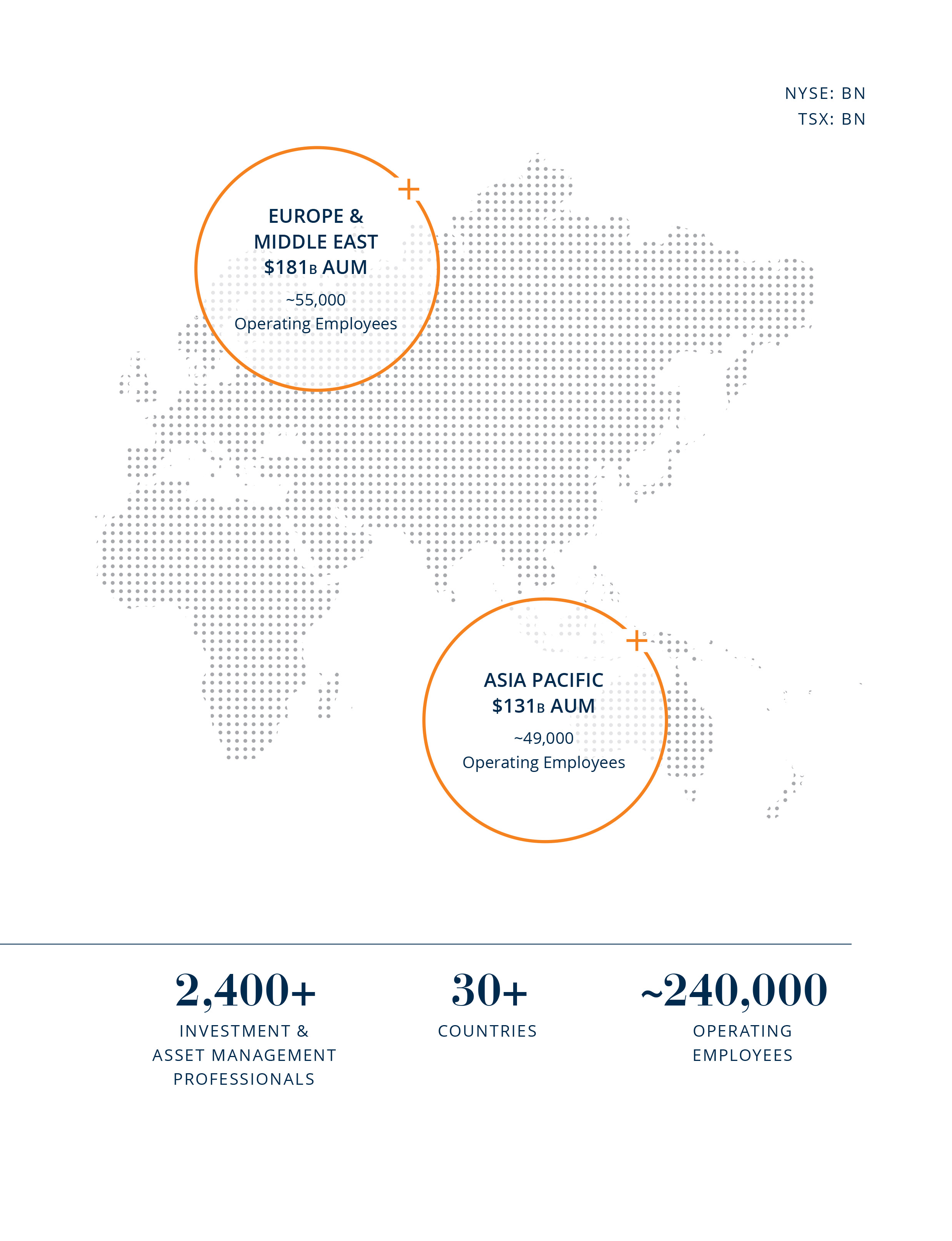 NYSE: BN
TSX: BN

EUROPE & MIDDLE EAST
$181B AUM

~55,000
Operating Employees

ASIA PACIFIC
$131B AUM

~49,000
Operating Employees

2,400+
INVESTMENT & ASSET MANAGEMENT PROFESSIONALS

30+
COUNTRIES

~240,000
OPERATING EMPLOYEES